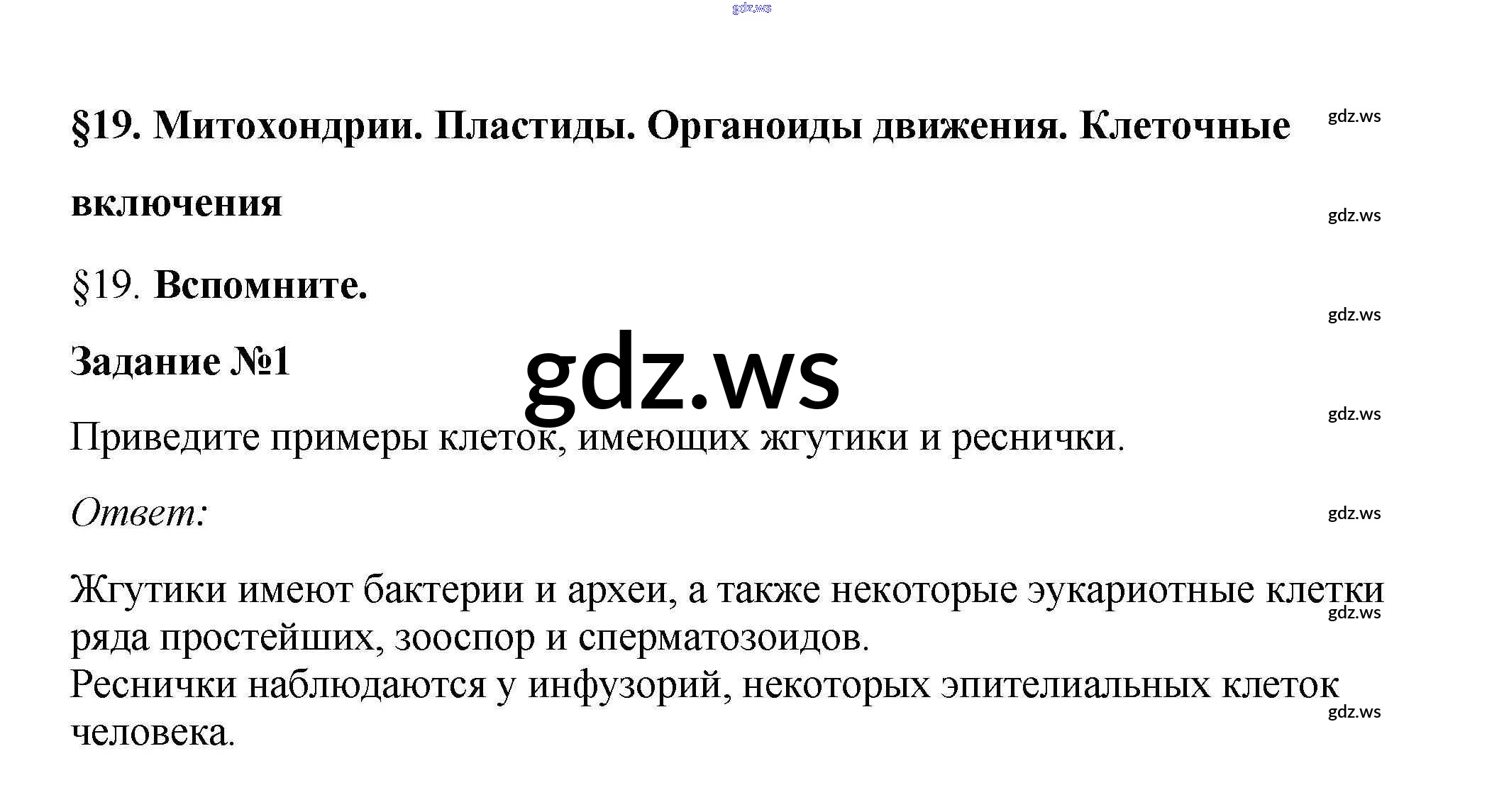 §19. Митохондрии. Пластиды. Органоиды движения. Клеточные включения

§19. Вспомните.

Задание №1

Приведите примеры клеток, имеющих жгутики и реснички.

Ответ:

Жгутики имеют бактерии и археи, а также некоторые эукариотные клетки ряда простейших, зооспор и сперматозоидов.
Реснички наблюдаются у инфузорий, некоторых эпителиальных клеток человека.

gdz.ws